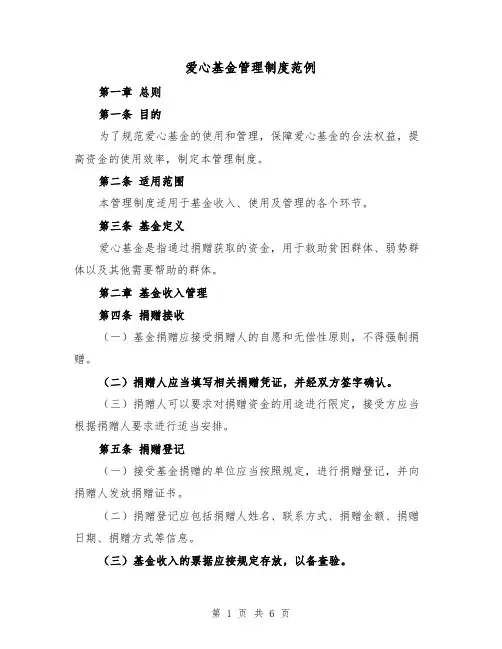 爱心基金管理制度范例

第一章 总则

第一条 目的

为了规范爱心基金的使用和管理，保障爱心基金的合法权益，提高资金的使用效率，制定本管理制度。

第二条 适用范围

本管理制度适用于基金收入、使用及管理的各个环节。

第三条 基金定义

爱心基金是指通过捐赠获取的资金，用于救助贫困群体、弱势群体以及其他需要帮助的群体。

第二章 基金收入管理

第四条 捐赠接收

（一）基金捐赠应接受捐赠人的自愿和无偿性原则，不得强制捐赠。

（二）捐赠人应当填写相关捐赠凭证，并经双方签字确认。

（三）捐赠人可以要求对捐赠资金的用途进行限定，接受方应当根据捐赠人要求进行适当安排。

第五条 捐赠登记

（一）接受基金捐赠的单位应当按照规定，进行捐赠登记，并向捐赠人发放捐赠证书。

（二）捐赠登记应包括捐赠人姓名、联系方式、捐赠金额、捐赠日期、捐赠方式等信息。

（三）基金收入的票据应按规定存放，以备查验。

第 1 页 共 6 页